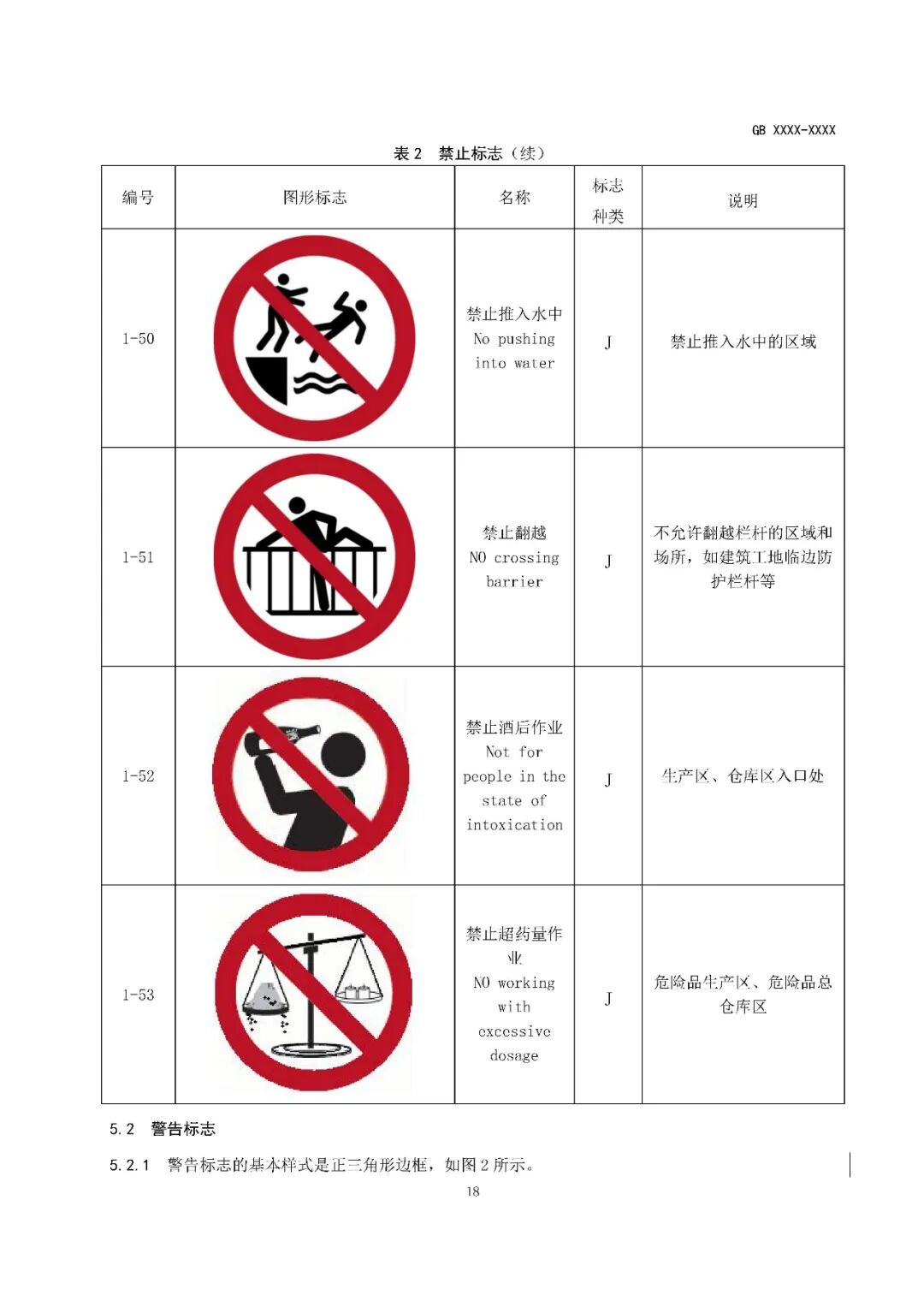 GB XXXX-XXXX

表 2 禁止标志（续）

| 编号 | 图形标志 | 名称 | 标志种类 | 说明 |
|---|---|---|---|---|
| 1-50 | | 禁止推入水中 No pushing into water | J | 禁止推入水中的区域 |
| 1-51 | | 禁止翻越 NO crossing barrier | J | 不允许翻越栏杆的区域和场所，如建筑工地临边防护栏杆等 |
| 1-52 | | 禁止酒后作业 Not for people in the state of intoxication | J | 生产区、仓库区入口处 |
| 1-53 | | 禁止超药量作业 NO working with excessive dosage | J | 危险品生产区、危险品总仓库区 |

5.2 警告标志

5.2.1 警告标志的基本样式是正三角形边框，如图 2 所示。

18